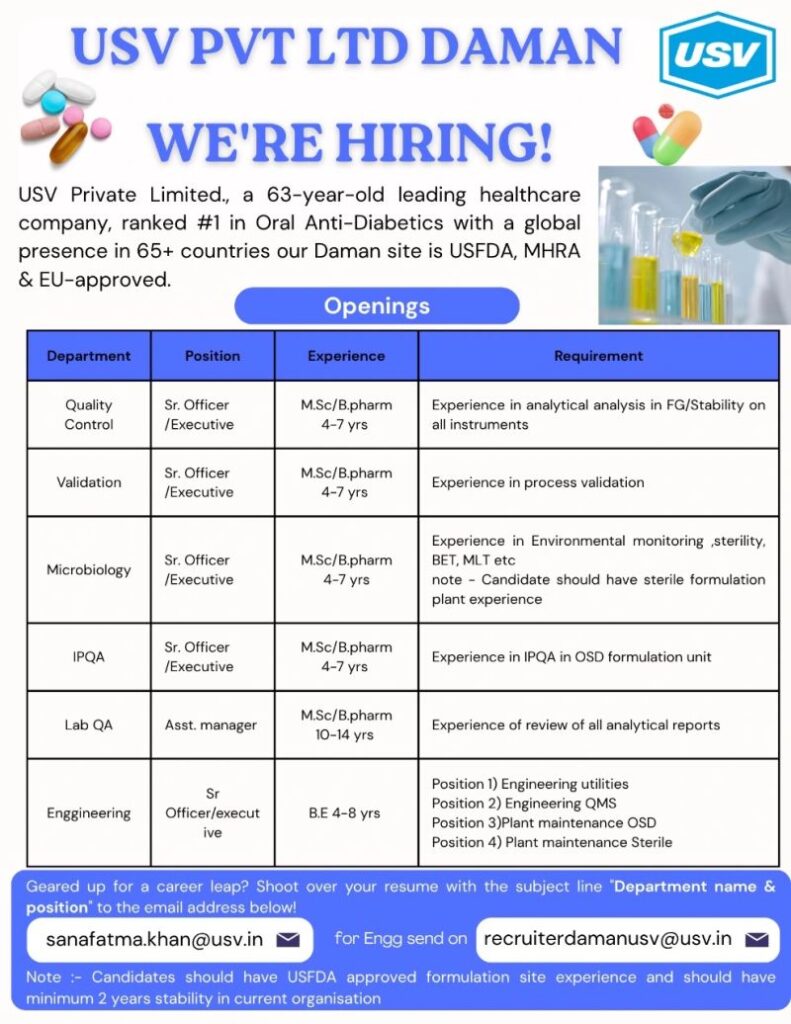 USV PVT LTD DAMAN

USV

WE'RE HIRING!

USV Private Limited., a 63-year-old leading healthcare company, ranked #1 in Oral Anti-Diabetics with a global presence in 65+ countries our Daman site is USFDA, MHRA & EU-approved.

Openings

| Department | Position | Experience | Requirement |
|---|---|---|---|
| Quality Control | Sr. Officer /Executive | M.Sc/B.pharm 4-7 yrs | Experience in analytical analysis in FG/Stability on all instruments |
| Validation | Sr. Officer /Executive | M.Sc/B.pharm 4-7 yrs | Experience in process validation |
| Microbiology | Sr. Officer /Executive | M.Sc/B.pharm 4-7 yrs | Experience in Environmental monitoring ,sterility, BET, MLT etc note - Candidate should have sterile formulation plant experience |
| IPQA | Sr. Officer /Executive | M.Sc/B.pharm 4-7 yrs | Experience in IPQA in OSD formulation unit |
| Lab QA | Asst. manager | M.Sc/B.pharm 10-14 yrs | Experience of review of all analytical reports |
| Enggineering | Sr Officer/executive | B.E 4-8 yrs | Position 1) Engineering utilities Position 2) Engineering QMS Position 3)Plant maintenance OSD Position 4) Plant maintenance Sterile |

Geared up for a career leap? Shoot over your resume with the subject line "Department name & position" to the email address below!

sanafatma.khan@usv.in

for Engg send on

recruiterdamanusv@usv.in

Note :- Candidates should have USFDA approved formulation site experience and should have minimum 2 years stability in current organisation